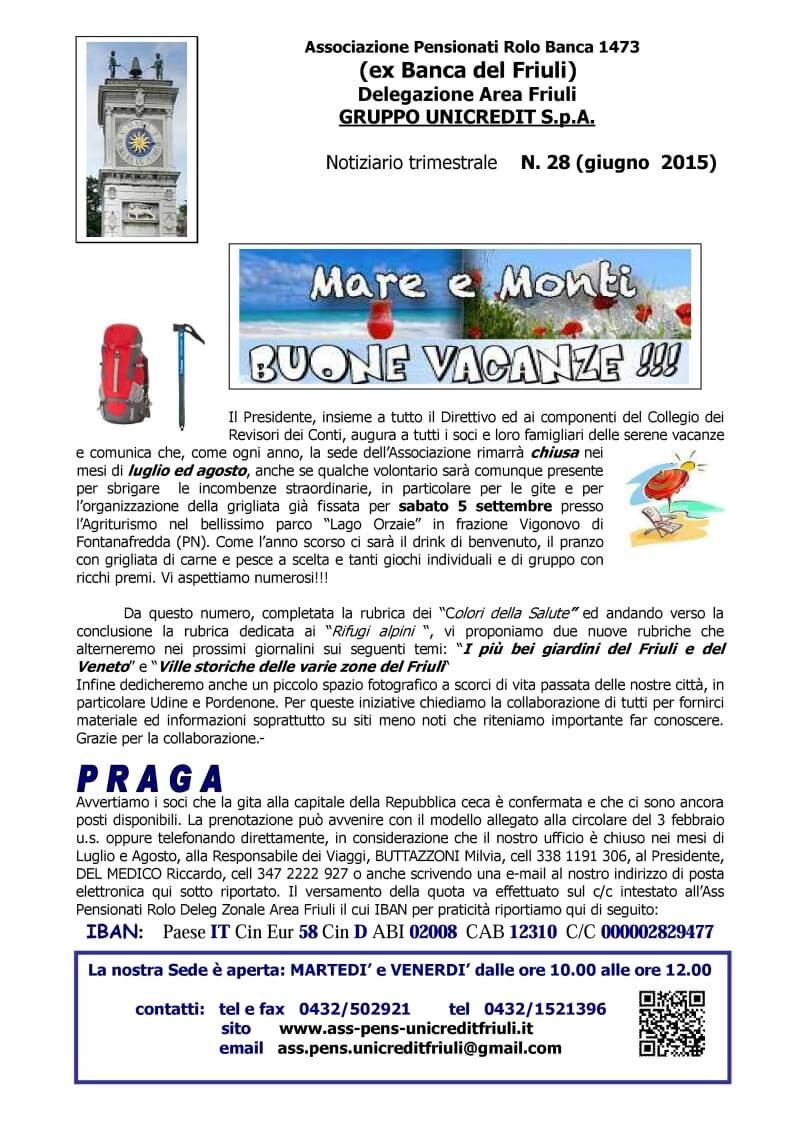 Associazione Pensionati Rolo Banca 1473
(ex Banca del Friuli)
Delegazione Area Friuli
GRUPPO UNICREDIT S.p.A.

Notiziario trimestrale N. 28 (giugno 2015)

Mare e Monti
BUONE VACANZE !!!

Il Presidente, insieme a tutto il Direttivo ed ai componenti del Collegio dei Revisori dei Conti, augura a tutti i soci e loro famigliari delle serene vacanze e comunica che, come ogni anno, la sede dell'Associazione rimarrà chiusa nei mesi di luglio ed agosto, anche se qualche volontario sarà comunque presente per sbrigare le incombenze straordinarie, in particolare per le gite e per l'organizzazione della grigliata già fissata per sabato 5 settembre presso l'Agriturismo nel bellissimo parco "Lago Orzaie" in frazione Vigonovo di Fontanafredda (PN). Come l'anno scorso ci sarà il drink di benvenuto, il pranzo con grigliata di carne e pesce a scelta e tanti giochi individuali e di gruppo con ricchi premi. Vi aspettiamo numerosi!!!

Da questo numero, completata la rubrica dei "Colori della Salute" ed andando verso la conclusione la rubrica dedicata ai "Rifugi alpini ", vi proponiamo due nuove rubriche che alterneremo nei prossimi giornalini sui seguenti temi: "I più bei giardini del Friuli e del Veneto" e "Ville storiche delle varie zone del Friuli"
Infine dedicheremo anche un piccolo spazio fotografico a scorci di vita passata delle nostre città, in particolare Udine e Pordenone. Per queste iniziative chiediamo la collaborazione di tutti per fornirci materiale ed informazioni soprattutto su siti meno noti che riteniamo importante far conoscere. Grazie per la collaborazione.-

PRAGA
Avvertiamo i soci che la gita alla capitale della Repubblica ceca è confermata e che ci sono ancora posti disponibili. La prenotazione può avvenire con il modello allegato alla circolare del 3 febbraio u.s. oppure telefonando direttamente, in considerazione che il nostro ufficio è chiuso nei mesi di Luglio e Agosto, alla Responsabile dei Viaggi, BUTTAZZONI Milvia, cell 338 1191 306, al Presidente, DEL MEDICO Riccardo, cell 347 2222 927 o anche scrivendo una e-mail al nostro indirizzo di posta elettronica qui sotto riportato. Il versamento della quota va effettuato sul c/c intestato all'Ass Pensionati Rolo Deleg Zonale Area Friuli il cui IBAN per praticità riportiamo qui di seguito:
IBAN: Paese IT Cin Eur 58 Cin D ABI 02008 CAB 12310 C/C 000002829477

La nostra Sede è aperta: MARTEDI' e VENERDI' dalle ore 10.00 alle ore 12.00

contatti: tel e fax 0432/502921 tel 0432/1521396
sito www.ass-pens-unicreditfriuli.it
email ass.pens.unicreditfriuli@gmail.com